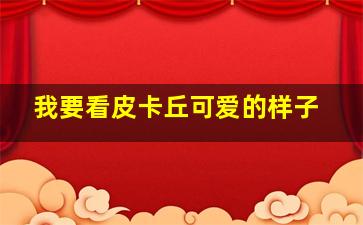 我要看皮卡丘可爱的样子